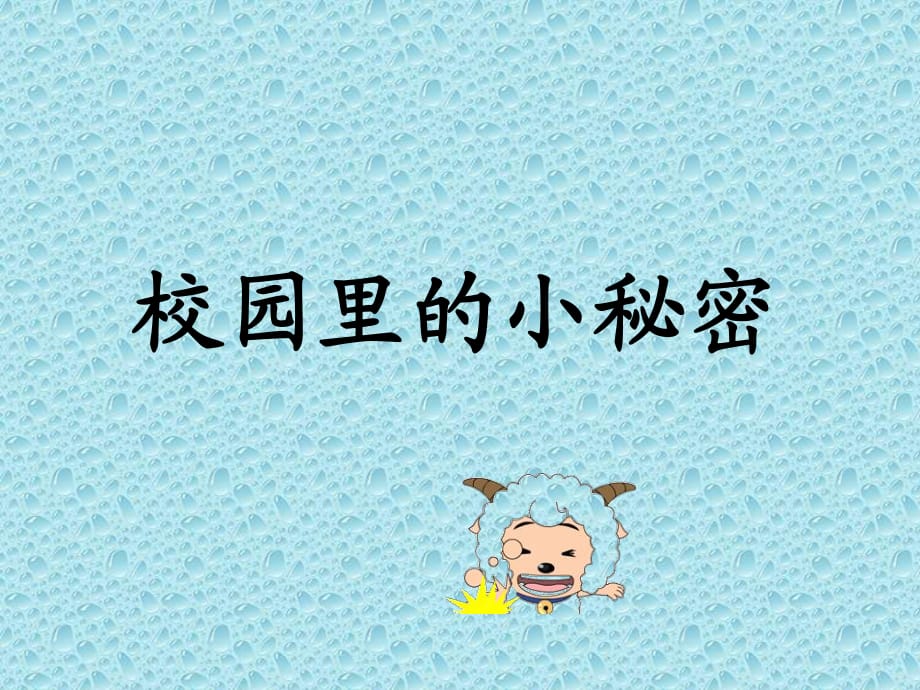 校园里的小秘密